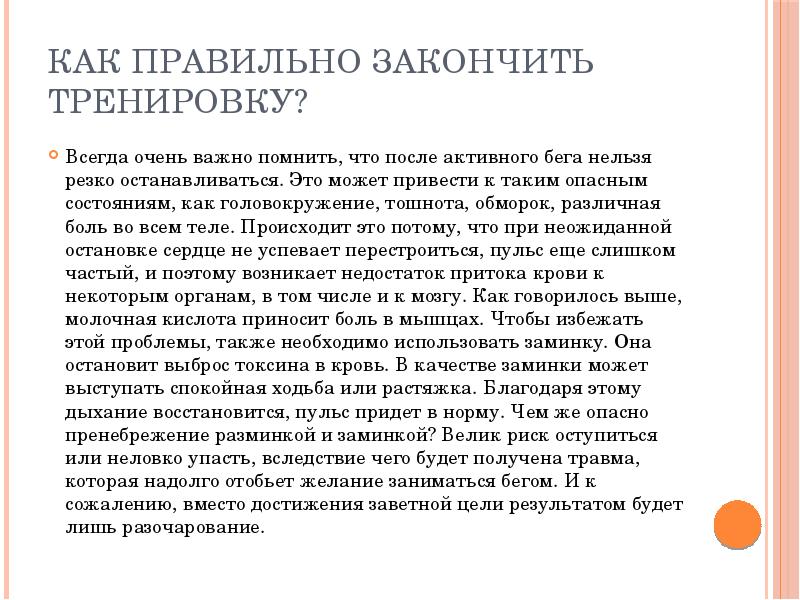 КАК ПРАВИЛЬНО ЗАКОНЧИТЬ ТРЕНИРОВКУ?

Всегда очень важно помнить, что после активного бега нельзя резко останавливаться. Это может привести к таким опасным состояниям, как головокружение, тошнота, обморок, различная боль во всем теле. Происходит это потому, что при неожиданной остановке сердце не успевает перестроиться, пульс еще слишком частый, и поэтому возникает недостаток притока крови к некоторым органам, в том числе и к мозгу. Как говорилось выше, молочная кислота приносит боль в мышцах. Чтобы избежать этой проблемы, также необходимо использовать заминку. Она остановит выброс токсина в кровь. В качестве заминки может выступать спокойная ходьба или растяжка. Благодаря этому дыхание восстановится, пульс придет в норму. Чем же опасно пренебрежение разминкой и заминкой? Велик риск оступиться или неловко упасть, вследствие чего будет получена травма, которая надолго отобьет желание заниматься бегом. И к сожалению, вместо достижения заветной цели результатом будет лишь разочарование.